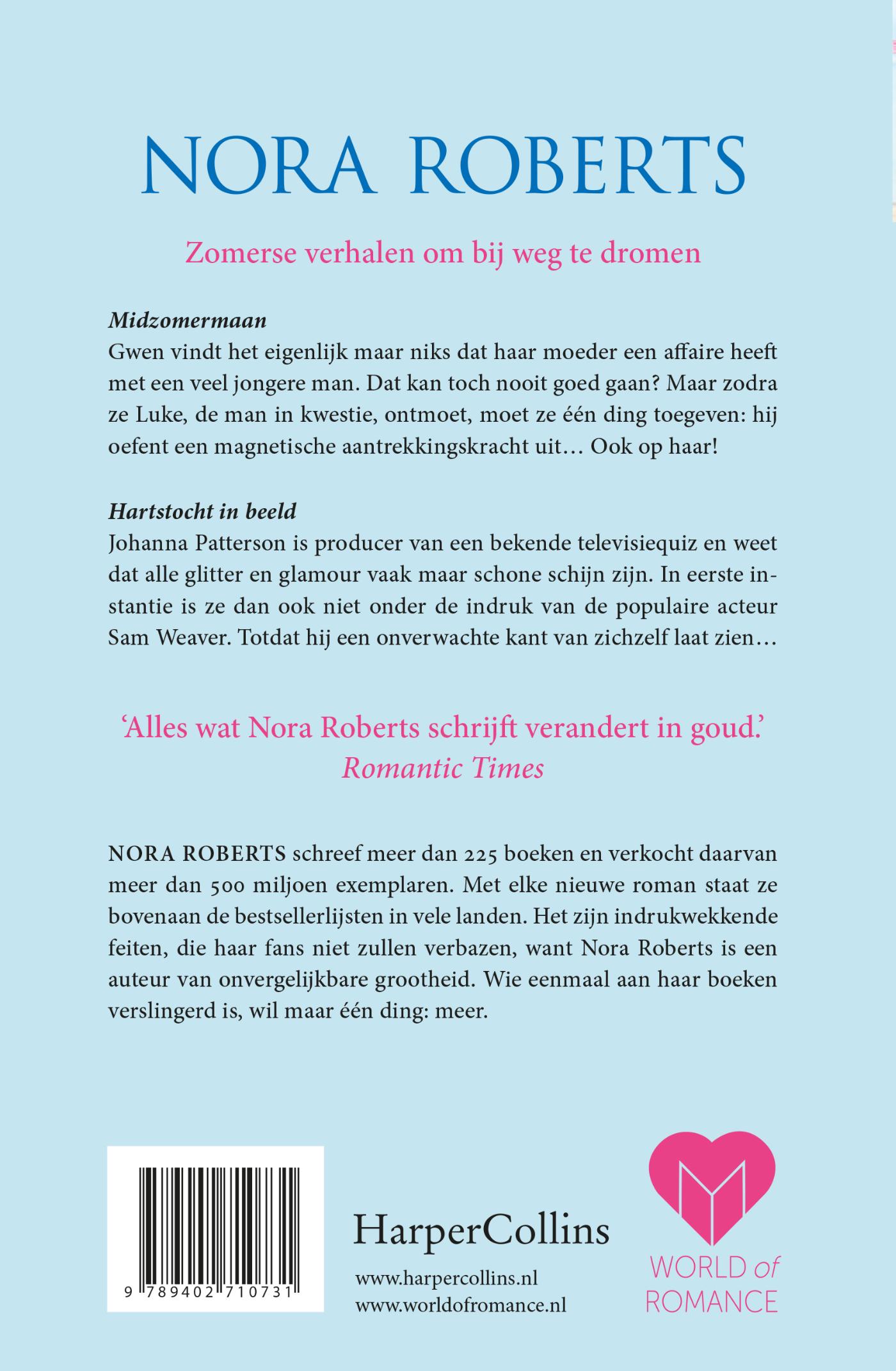 NORA ROBERTS

Zomerse verhalen om bij weg te dromen

Midzomermaan
Gwen vindt het eigenlijk maar niks dat haar moeder een affaire heeft met een veel jongere man. Dat kan toch nooit goed gaan? Maar zodra ze Luke, de man in kwestie, ontmoet, moet ze één ding toegeven: hij oefent een magnetische aantrekkingskracht uit… Ook op haar!

Hartstocht in beeld
Johanna Patterson is producer van een bekende televisiequiz en weet dat alle glitter en glamour vaak maar schone schijn zijn. In eerste instantie is ze dan ook niet onder de indruk van de populaire acteur Sam Weaver. Totdat hij een onverwachte kant van zichzelf laat zien…

'Alles wat Nora Roberts schrijft verandert in goud.'
Romantic Times

NORA ROBERTS schreef meer dan 225 boeken en verkocht daarvan meer dan 500 miljoen exemplaren. Met elke nieuwe roman staat ze bovenaan de bestsellerlijsten in vele landen. Het zijn indrukwekkende feiten, die haar fans niet zullen verbazen, want Nora Roberts is een auteur van onvergelijkbare grootheid. Wie eenmaal aan haar boeken verslingerd is, wil maar één ding: meer.

9 789402 710731

HarperCollins

www.harpercollins.nl
www.worldofromance.nl

WORLD of
ROMANCE